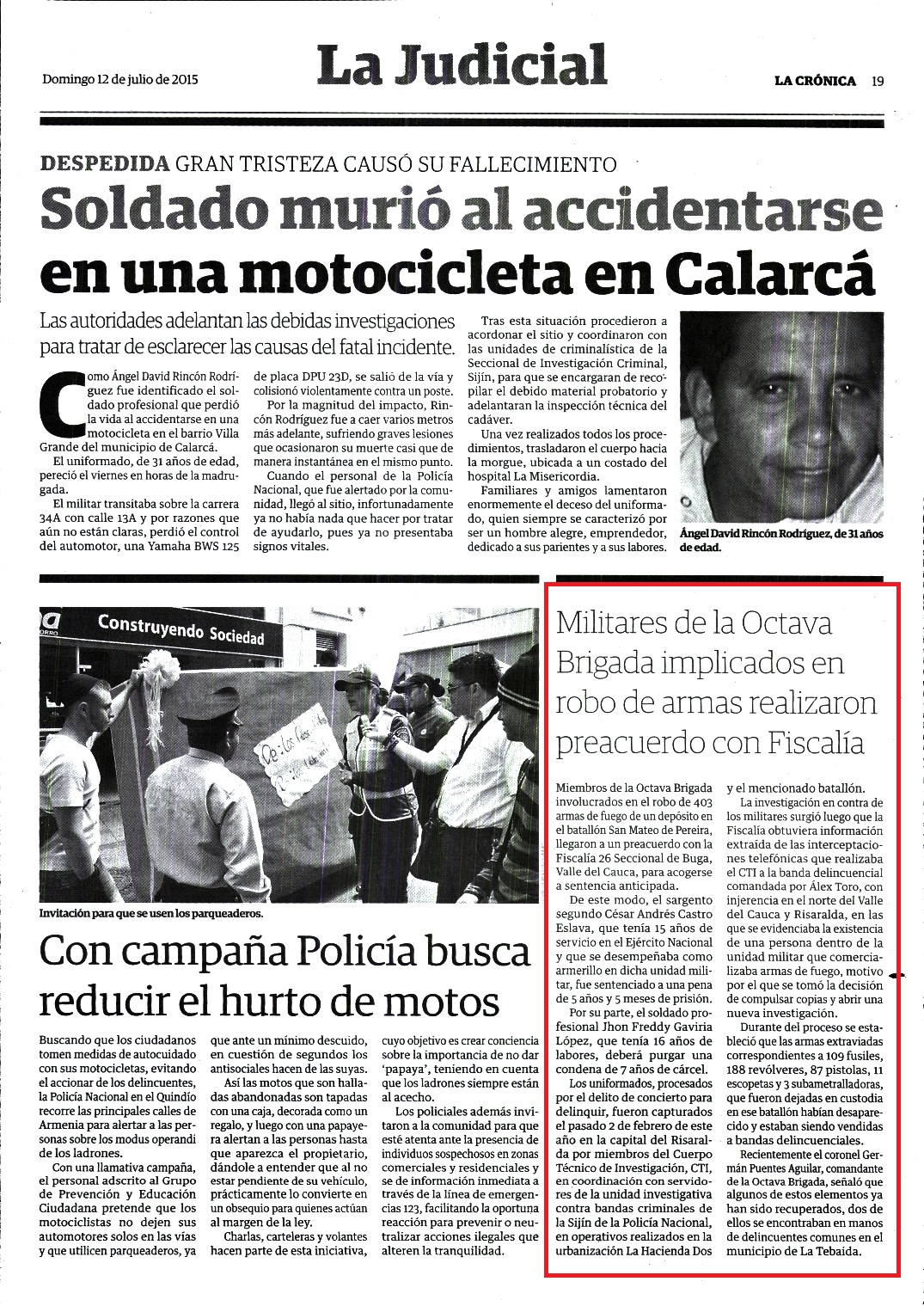 Domingo 12 de julio de 2015

La Judicial

LA CRÓNICA 19

DESPEDIDA GRAN TRISTEZA CAUSÓ SU FALLECIMIENTO

Soldado murió al accidentarse en una motocicleta en Calarcá

Las autoridades adelantan las debidas investigaciones para tratar de esclarecer las causas del fatal incidente.

Como Ángel David Rincón Rodríguez fue identificado el soldado profesional que perdió la vida al accidentarse en una motocicleta en el barrio Villa Grande del municipio de Calarcá.

El uniformado, de 31 años de edad, pereció el viernes en horas de la madrugada.

El militar transitaba sobre la carrera 34A con calle 13A y por razones que aún no están claras, perdió el control del automotor, una Yamaha BWS 125 de placa DPU 23D, se salió de la vía y colisionó violentamente contra un poste.

Por la magnitud del impacto, Rincón Rodríguez fue a caer varios metros más adelante, sufriendo graves lesiones que ocasionaron su muerte casi que de manera instantánea en el mismo punto.

Cuando el personal de la Policía Nacional, que fue alertado por la comunidad, llegó al sitio, infortunadamente ya no había nada que hacer por tratar de ayudarlo, pues ya no presentaba signos vitales.

Tras esta situación procedieron a acordonar el sitio y coordinaron con las unidades de criminalística de la Seccional de Investigación Criminal, Sijín, para que se encargaran de recopilar el debido material probatorio y adelantaran la inspección técnica del cadáver.

Una vez realizados todos los procedimientos, trasladaron el cuerpo hacia la morgue, ubicada a un costado del hospital La Misericordia.

Familiares y amigos lamentaron enormemente el deceso del uniformado, quien siempre se caracterizó por ser un hombre alegre, emprendedor, dedicado a sus parientes y a sus labores.

Ángel David Rincón Rodríguez, de 31 años de edad.

Construyendo Sociedad

Invitación para que se usen los parqueaderos.

Con campaña Policía busca reducir el hurto de motos

Buscando que los ciudadanos tomen medidas de autocuidado con sus motocicletas, evitando el accionar de los delincuentes, la Policía Nacional en el Quindío recorre las principales calles de Armenia para alertar a las personas sobre los modus operandi de los ladrones.

Con una llamativa campaña, el personal adscrito al Grupo de Prevención y Educación Ciudadana pretende que los motociclistas no dejen sus automotores solos en las vías y que utilicen parqueaderos, ya que ante un mínimo descuido, en cuestión de segundos los antisociales hacen de las suyas.

Así las motos que son halladas abandonadas son tapadas con una caja, decorada como un regalo, y luego con una papayera alertan a las personas hasta que aparezca el propietario, dándole a entender que al no estar pendiente de su vehículo, prácticamente lo convierte en un obsequio para quienes actúan al margen de la ley.

Charlas, carteleras y volantes hacen parte de esta iniciativa, cuyo objetivo es crear conciencia sobre la importancia de no dar 'papaya', teniendo en cuenta que los ladrones siempre están al acecho.

Los policiales además invitaron a la comunidad para que esté atenta ante la presencia de individuos sospechosos en zonas comerciales y residenciales y se de información inmediata a través de la línea de emergencias 123, facilitando la oportuna reacción para prevenir o neutralizar acciones ilegales que alteren la tranquilidad.

Militares de la Octava Brigada implicados en robo de armas realizaron preacuerdo con Fiscalía

Miembros de la Octava Brigada involucrados en el robo de 403 armas de fuego de un depósito en el batallón San Mateo de Pereira, llegaron a un preacuerdo con la Fiscalía 26 Seccional de Buga, Valle del Cauca, para acogerse a sentencia anticipada.

De este modo, el sargento segundo César Andrés Castro Eslava, que tenía 15 años de servicio en el Ejército Nacional y que se desempeñaba como armerillo en dicha unidad militar, fue sentenciado a una pena de 5 años y 5 meses de prisión.

Por su parte, el soldado profesional Jhon Freddy Gaviria López, que tenía 16 años de labores, deberá purgar una condena de 7 años de cárcel.

Los uniformados, procesados por el delito de concierto para delinquir, fueron capturados el pasado 2 de febrero de este año en la capital del Risaralda por miembros del Cuerpo Técnico de Investigación, CTI, en coordinación con servidores de la unidad investigativa contra bandas criminales de la Sijín de la Policía Nacional, en operativos realizados en la urbanización La Hacienda Dos y el mencionado batallón.

La investigación en contra de los militares surgió luego que la Fiscalía obtuviera información extraída de las interceptaciones telefónicas que realizaba el CTI a la banda delincuencial comandada por Álex Toro, con injerencia en el norte del Valle del Cauca y Risaralda, en las que se evidenciaba la existencia de una persona dentro de la unidad militar que comercializaba armas de fuego, motivo por el que se tomó la decisión de compulsar copias y abrir una nueva investigación.

Durante el proceso se estableció que las armas extraviadas correspondientes a 109 fusiles, 188 revólveres, 87 pistolas, 11 escopetas y 3 subametralladoras, que fueron dejadas en custodia en ese batallón habían desaparecido y estaban siendo vendidas a bandas delincuenciales.

Recientemente el coronel Germán Puentes Aguilar, comandante de la Octava Brigada, señaló que algunos de estos elementos ya han sido recuperados, dos de ellos se encontraban en manos de delincuentes comunes en el municipio de La Tebaida.